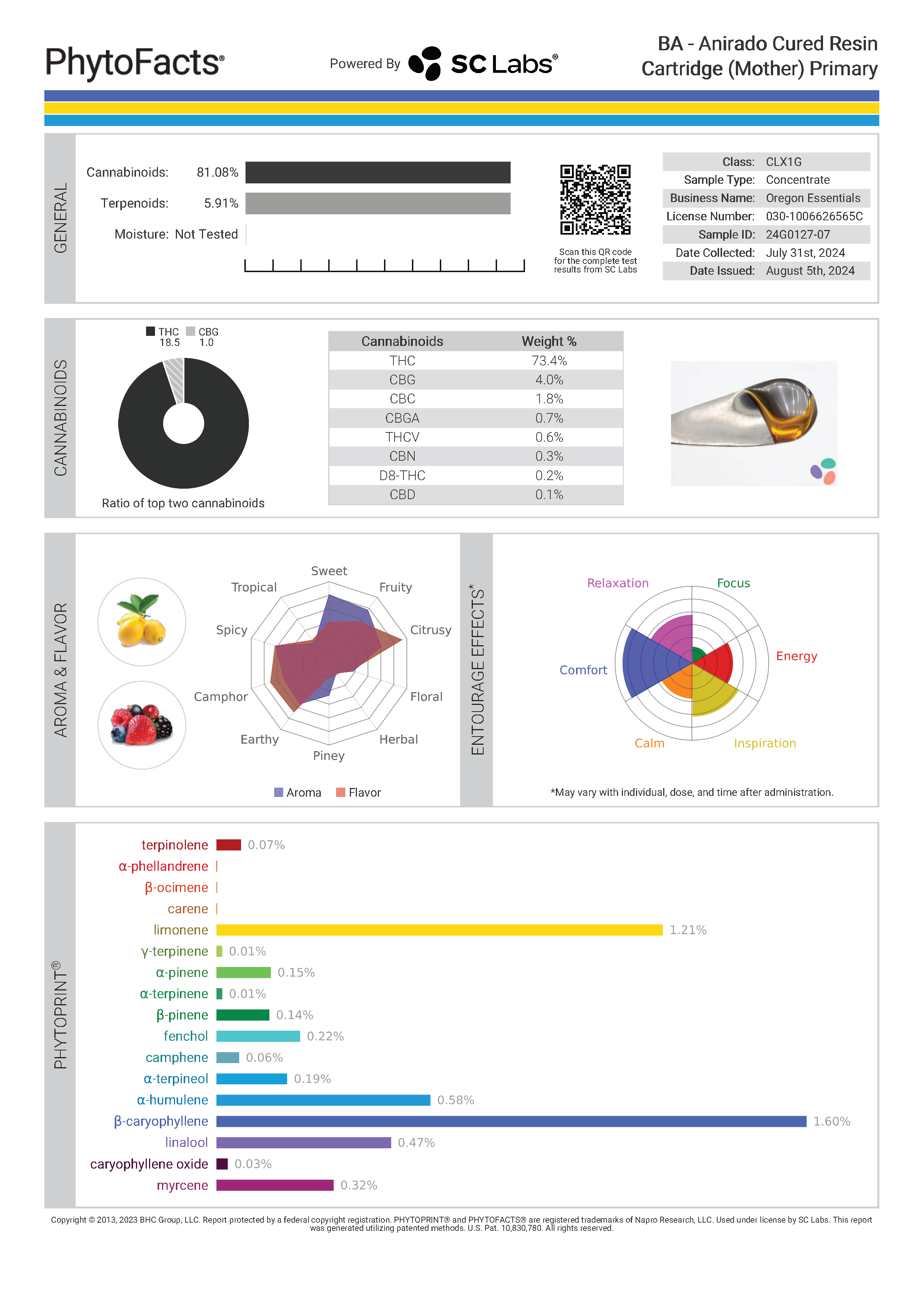 PhytoFacts®

Powered By SC Labs®

BA - Anirado Cured Resin Cartridge (Mother) Primary

GENERAL

Cannabinoids: 81.08%

Terpenoids: 5.91%

Moisture: Not Tested

Scan this QR code for the complete test results from SC Labs

| Class: | CLX1G |
|---|---|
| Sample Type: | Concentrate |
| Business Name: | Oregon Essentials |
| License Number: | 030-1006626565C |
| Sample ID: | 24G0127-07 |
| Date Collected: | July 31st, 2024 |
| Date Issued: | August 5th, 2024 |

CANNABINOIDS

THC 18.5 CBG 1.0

Ratio of top two cannabinoids

| Cannabinoids | Weight % |
|---|---|
| THC | 73.4% |
| CBG | 4.0% |
| CBC | 1.8% |
| CBGA | 0.7% |
| THCV | 0.6% |
| CBN | 0.3% |
| D8-THC | 0.2% |
| CBD | 0.1% |

AROMA & FLAVOR

Sweet
Fruity
Citrusy
Floral
Herbal
Piney
Earthy
Camphor
Spicy
Tropical

Aroma Flavor

ENTOURAGE EFFECTS*

Relaxation
Focus
Energy
Inspiration
Calm
Comfort

*May vary with individual, dose, and time after administration.

PHYTOPRINT®

terpinolene 0.07%
α-phellandrene
β-ocimene
carene
limonene 1.21%
γ-terpinene 0.01%
α-pinene 0.15%
α-terpinene 0.01%
β-pinene 0.14%
fenchol 0.22%
camphene 0.06%
α-terpineol 0.19%
α-humulene 0.58%
β-caryophyllene 1.60%
linalool 0.47%
caryophyllene oxide 0.03%
myrcene 0.32%

Copyright © 2013, 2023 BHC Group, LLC. Report protected by a federal copyright registration. PHYTOPRINT® and PHYTOFACTS® are registered trademarks of Napro Research, LLC. Used under license by SC Labs. This report was generated utilizing patented methods. U.S. Pat. 10,830,780. All rights reserved.